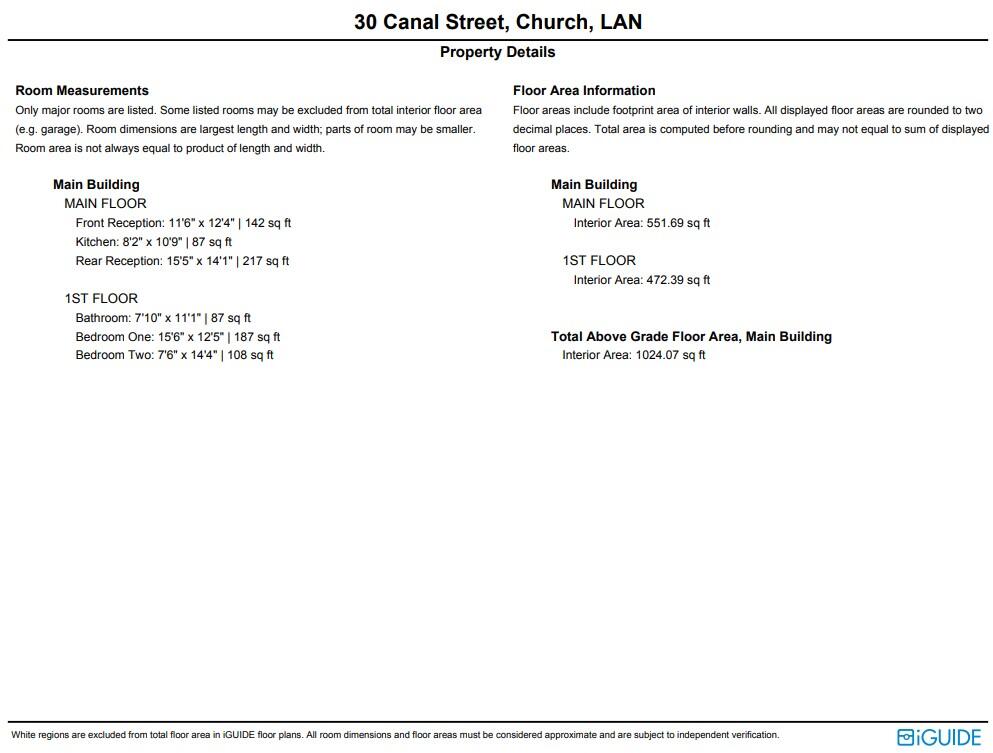 30 Canal Street, Church, LAN

Property Details

Room Measurements

Only major rooms are listed. Some listed rooms may be excluded from total interior floor area (e.g. garage). Room dimensions are largest length and width; parts of room may be smaller. Room area is not always equal to product of length and width.

Main Building

MAIN FLOOR

Front Reception: 11'6" x 12'4" | 142 sq ft

Kitchen: 8'2" x 10'9" | 87 sq ft

Rear Reception: 15'5" x 14'1" | 217 sq ft

1ST FLOOR

Bathroom: 7'10" x 11'1" | 87 sq ft

Bedroom One: 15'6" x 12'5" | 187 sq ft

Bedroom Two: 7'6" x 14'4" | 108 sq ft

Floor Area Information

Floor areas include footprint area of interior walls. All displayed floor areas are rounded to two decimal places. Total area is computed before rounding and may not equal to sum of displayed floor areas.

Main Building

MAIN FLOOR

Interior Area: 551.69 sq ft

1ST FLOOR

Interior Area: 472.39 sq ft

Total Above Grade Floor Area, Main Building

Interior Area: 1024.07 sq ft

White regions are excluded from total floor area in iGUIDE floor plans. All room dimensions and floor areas must be considered approximate and are subject to independent verification.

iGUIDE